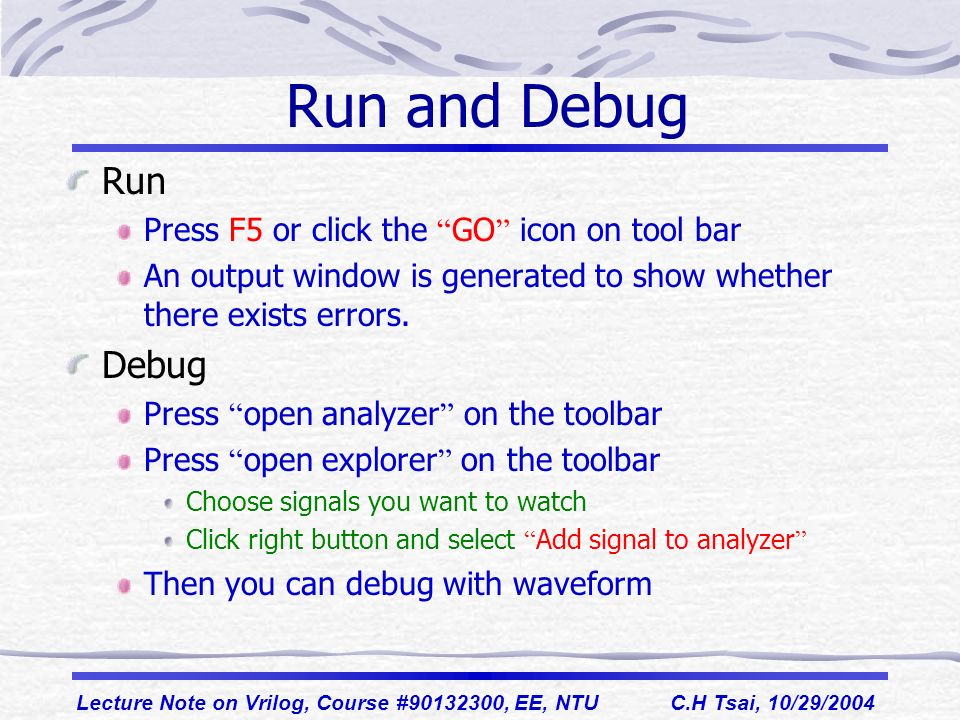 Run and Debug

Run

Press F5 or click the “GO” icon on tool bar

An output window is generated to show whether there exists errors.

Debug

Press “open analyzer” on the toolbar

Press “open explorer” on the toolbar

Choose signals you want to watch

Click right button and select “Add signal to analyzer”

Then you can debug with waveform

Lecture Note on Vrilog, Course #90132300, EE, NTU C.H Tsai, 10/29/2004